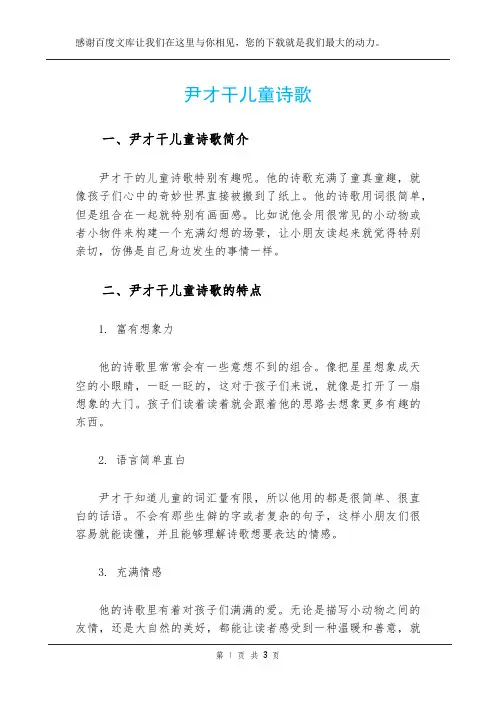 感谢百度文库让我们在这里与你相见，您的下载就是我们最大的动力。

尹才干儿童诗歌

一、尹才干儿童诗歌简介

尹才干的儿童诗歌特别有趣呢。他的诗歌充满了童真童趣，就像孩子们心中的奇妙世界直接被搬到了纸上。他的诗歌用词很简单，但是组合在一起就特别有画面感。比如说他会用很常见的小动物或者小物件来构建一个充满幻想的场景，让小朋友读起来就觉得特别亲切，仿佛是自己身边发生的事情一样。

二、尹才干儿童诗歌的特点

1. 富有想象力

他的诗歌里常常会有一些意想不到的组合。像把星星想象成天空的小眼睛，一眨一眨的，这对于孩子们来说，就像是打开了一扇想象的大门。孩子们读着读着就会跟着他的思路去想象更多有趣的东西。

2. 语言简单直白

尹才干知道儿童的词汇量有限，所以他用的都是很简单、很直白的话语。不会有那些生僻的字或者复杂的句子，这样小朋友们很容易就能读懂，并且能够理解诗歌想要表达的情感。

3. 充满情感

他的诗歌里有着对孩子们满满的爱。无论是描写小动物之间的友情，还是大自然的美好，都能让读者感受到一种温暖和善意，就

第 1 页 共 3 页